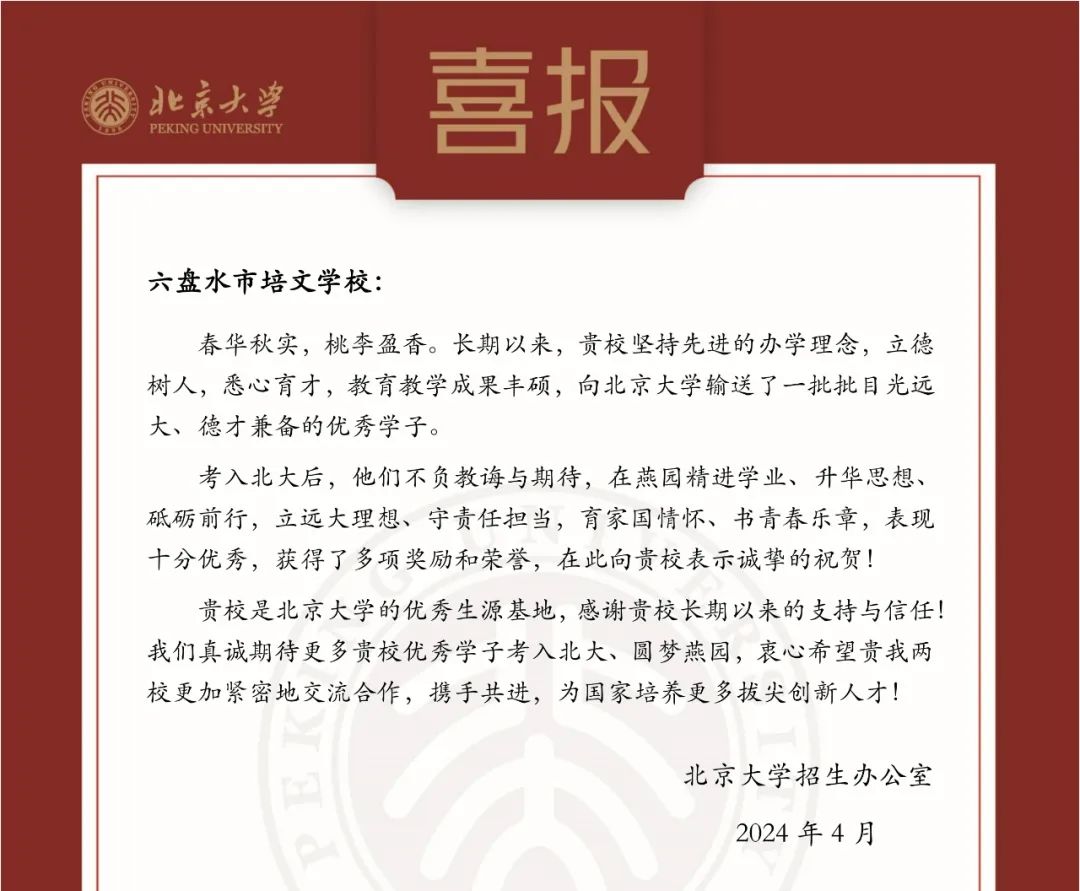 北京大学
PEKING UNIVERSITY

喜报

六盘水市培文学校：

春华秋实，桃李盈香。长期以来，贵校坚持先进的办学理念，立德树人，悉心育才，教育教学成果丰硕，向北京大学输送了一批批目光远大、德才兼备的优秀学子。

考入北大后，他们不负教诲与期待，在燕园精进学业、升华思想、砥砺前行，立远大理想、守责任担当，育家国情怀、书青春乐章，表现十分优秀，获得了多项奖励和荣誉，在此向贵校表示诚挚的祝贺！

贵校是北京大学的优秀生源基地，感谢贵校长期以来的支持与信任！我们真诚期待更多贵校优秀学子考入北大、圆梦燕园，衷心希望贵我两校更加紧密地交流合作，携手共进，为国家培养更多拔尖创新人才！

北京大学招生办公室

2024 年 4 月